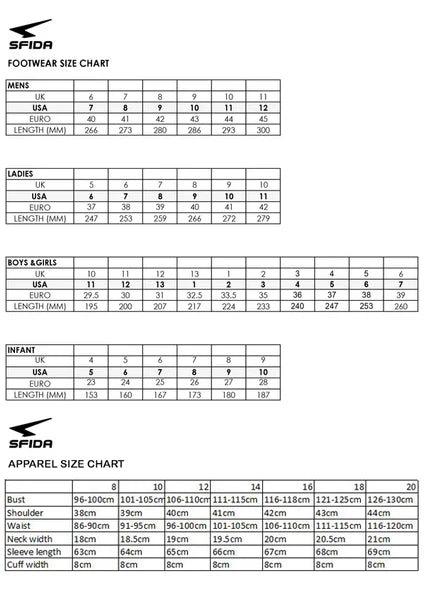 SFIDA

FOOTWEAR SIZE CHART

| MENS | | | | | | |
|---|---|---|---|---|---|---|
| UK | 6 | 7 | 8 | 9 | 10 | 11 |
| USA | 7 | 8 | 9 | 10 | 11 | 12 |
| EURO | 40 | 41 | 42 | 43 | 44 | 45 |
| LENGTH (MM) | 266 | 273 | 280 | 286 | 293 | 300 |

| LADIES | | | | | | |
|---|---|---|---|---|---|---|
| UK | 5 | 6 | 7 | 8 | 9 | 10 |
| USA | 6 | 7 | 8 | 9 | 10 | 11 |
| EURO | 37 | 38 | 39 | 40 | 41 | 42 |
| LENGTH (MM) | 247 | 253 | 259 | 266 | 272 | 279 |

| BOYS &GIRLS | | | | | | | | | | |
|---|---|---|---|---|---|---|---|---|---|---|
| UK | 10 | 11 | 12 | 13 | 1 | 2 | 3 | 4 | 5 | 6 |
| USA | 11 | 12 | 13 | 1 | 2 | 3 | 4 | 5 | 6 | 7 |
| EURO | 29.5 | 30 | 31 | 32.5 | 33.5 | 35 | 36 | 37 | 38 | 39 |
| LENGTH (MM) | 195 | 200 | 207 | 217 | 224 | 233 | 240 | 247 | 253 | 260 |

| INFANT | | | | | | |
|---|---|---|---|---|---|---|
| UK | 4 | 5 | 6 | 7 | 8 | 9 |
| USA | 5 | 6 | 7 | 8 | 9 | 10 |
| EURO | 23 | 24 | 25 | 26 | 27 | 28 |
| LENGTH (MM) | 153 | 160 | 167 | 173 | 180 | 187 |

SFIDA

APPAREL SIZE CHART

| | 8 | 10 | 12 | 14 | 16 | 18 | 20 |
|---|---|---|---|---|---|---|---|
| Bust | 96-100cm | 101-105cm | 106-110cm | 111-115cm | 116-118cm | 121-125cm | 126-130cm |
| Shoulder | 38cm | 39cm | 40cm | 41cm | 42cm | 43cm | 44cm |
| Waist | 86-90cm | 91-95cm | 96-100cm | 101-105cm | 106-110cm | 111-115cm | 116-120cm |
| Neck width | 18cm | 18.5cm | 19cm | 19.5cm | 20cm | 20.5cm | 21cm |
| Sleeve length | 63cm | 64cm | 65cm | 66cm | 67cm | 68cm | 69cm |
| Cuff width | 8cm | 8cm | 8cm | 8cm | 8cm | 8cm | 8cm |